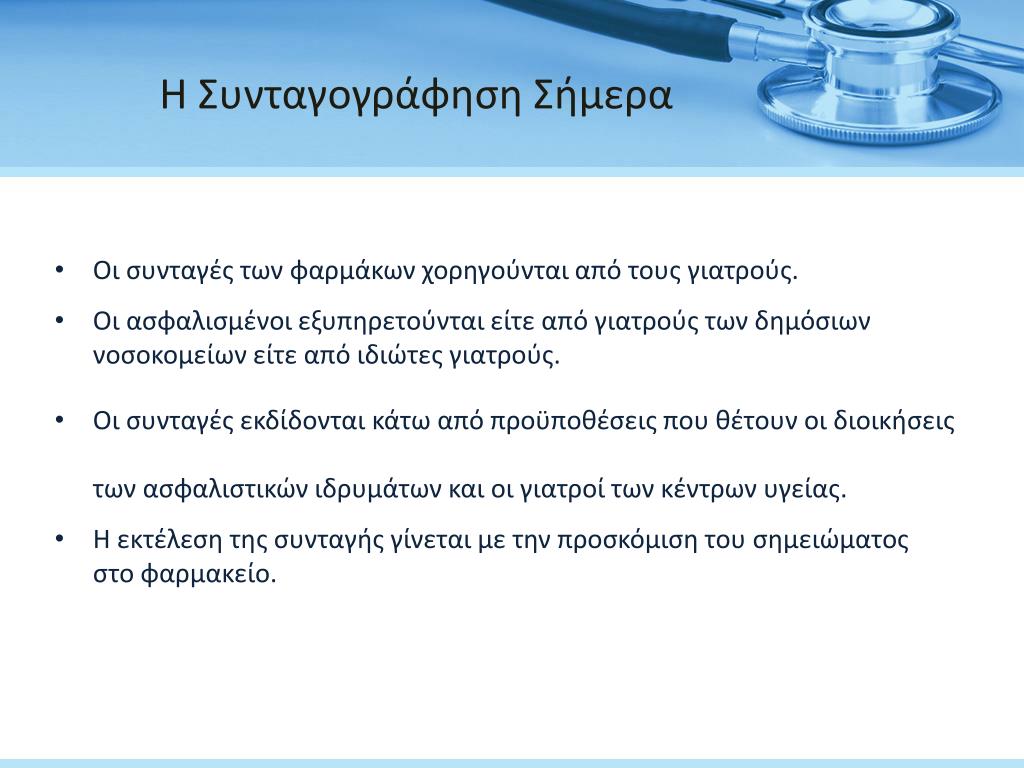 Η Συνταγογράφηση Σήμερα

• Οι συνταγές των φαρμάκων χορηγούνται από τους γιατρούς.
• Οι ασφαλισμένοι εξυπηρετούνται είτε από γιατρούς των δημόσιων νοσοκομείων είτε από ιδιώτες γιατρούς.

• Οι συνταγές εκδίδονται κάτω από προϋποθέσεις που θέτουν οι διοικήσεις

των ασφαλιστικών ιδρυμάτων και οι γιατροί των κέντρων υγείας.
• Η εκτέλεση της συνταγής γίνεται με την προσκόμιση του σημειώματος στο φαρμακείο.